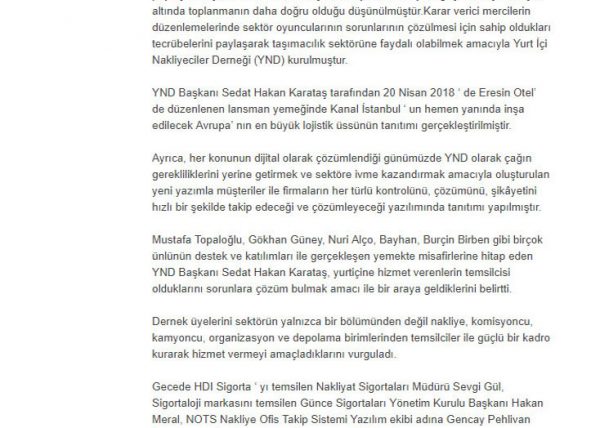 altında toplanmanın daha doğru olduğu düşünülmüştür.Karar verici mercilerin düzenlemelerinde sektör oyuncularının sorunlarının çözülmesi için sahip oldukları tecrübelerini paylaşarak taşımacılık sektörüne faydalı olabilmek amacıyla Yurt İçi Nakliyeciler Derneği (YND) kurulmuştur.

YND Başkanı Sedat Hakan Karataş tarafından 20 Nisan 2018 ' de Eresin Otel' de düzenlenen lansman yemeğinde Kanal İstanbul ' un hemen yanında inşa edilecek Avrupa' nın en büyük lojistik üssünün tanıtımı gerçekleştirilmiştir.

Ayrıca, her konunun dijital olarak çözümlendiği günümüzde YND olarak çağın gerekliliklerini yerine getirmek ve sektöre ivme kazandırmak amacıyla oluşturulan yeni yazımla müşteriler ile firmaların her türlü kontrolünü, çözümünü, şikâyetini hızlı bir şekilde takip edeceği ve çözümleyeceği yazılımında tanıtımı yapılmıştır.

Mustafa Topaloğlu, Gökhan Güney, Nuri Alço, Bayhan, Burçin Birben gibi birçok ünlünün destek ve katılımları ile gerçekleşen yemekte misafirlerine hitap eden YND Başkanı Sedat Hakan Karataş, yurtiçine hizmet verenlerin temsilcisi olduklarını sorunlara çözüm bulmak amacı ile bir araya geldiklerini belirtti.

Dernek üyelerini sektörün yalnızca bir bölümünden değil nakliye, komisyoncu, kamyoncu, organizasyon ve depolama birimlerinden temsilciler ile güçlü bir kadro kurarak hizmet vermeyi amaçladıklarını vurguladı.

Gecede HDI Sigorta ' yı temsilen Nakliyat Sigortaları Müdürü Sevgi Gül, Sigortaloji markasını temsilen Günce Sigortaları Yönetim Kurulu Başkanı Hakan Meral, NOTS Nakliye Ofis Takip Sistemi Yazılım ekibi adına Gencay Pehlivan